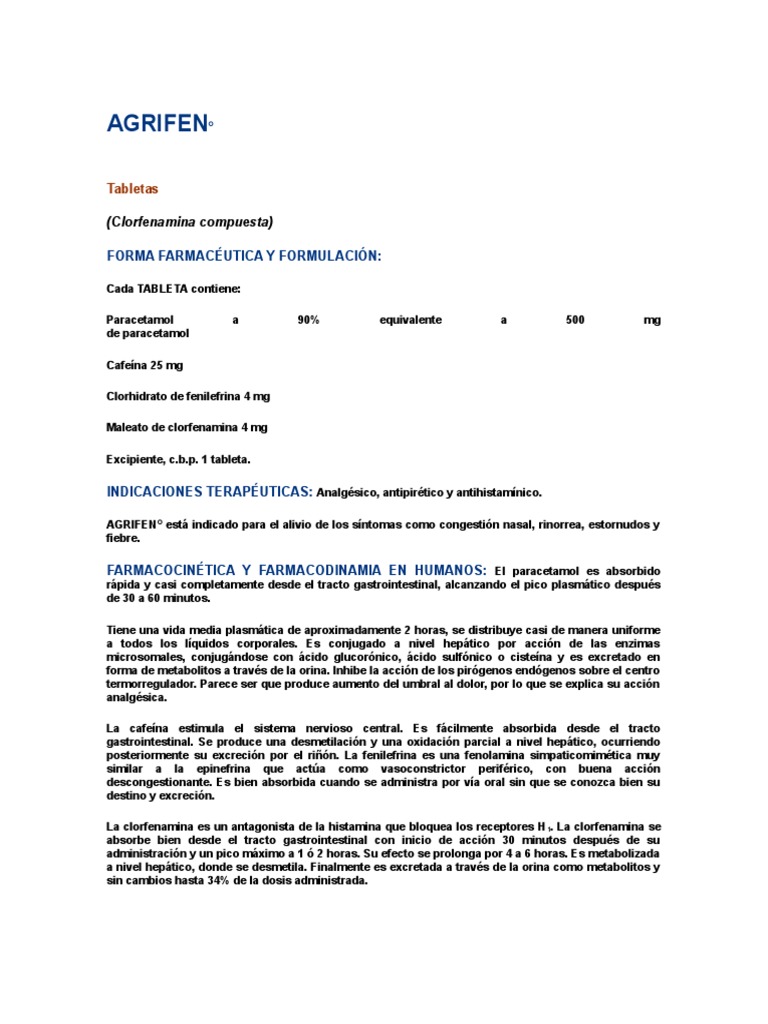 AGRIFEN°

Tabletas

(Clorfenamina compuesta)

FORMA FARMACÉUTICA Y FORMULACIÓN:

Cada TABLETA contiene:

Paracetamol a 90% equivalente a 500 mg de paracetamol

Cafeína 25 mg

Clorhidrato de fenilefrina 4 mg

Maleato de clorfenamina 4 mg

Excipiente, c.b.p. 1 tableta.

INDICACIONES TERAPÉUTICAS: Analgésico, antipirético y antihistamínico.

AGRIFEN° está indicado para el alivio de los síntomas como congestión nasal, rinorrea, estornudos y fiebre.

FARMACOCINÉTICA Y FARMACODINAMIA EN HUMANOS: El paracetamol es absorbido rápida y casi completamente desde el tracto gastrointestinal, alcanzando el pico plasmático después de 30 a 60 minutos.

Tiene una vida media plasmática de aproximadamente 2 horas, se distribuye casi de manera uniforme a todos los líquidos corporales. Es conjugado a nivel hepático por acción de las enzimas microsomales, conjugándose con ácido glucorónico, ácido sulfónico o cisteína y es excretado en forma de metabolitos a través de la orina. Inhibe la acción de los pirógenos endógenos sobre el centro termorregulador. Parece ser que produce aumento del umbral al dolor, por lo que se explica su acción analgésica.

La cafeína estimula el sistema nervioso central. Es fácilmente absorbida desde el tracto gastrointestinal. Se produce una desmetilación y una oxidación parcial a nivel hepático, ocurriendo posteriormente su excreción por el riñón. La fenilefrina es una fenolamina simpaticomimética muy similar a la epinefrina que actúa como vasoconstrictor periférico, con buena acción descongestionante. Es bien absorbida cuando se administra por vía oral sin que se conozca bien su destino y excreción.

La clorfenamina es un antagonista de la histamina que bloquea los receptores H $_1$. La clorfenamina se absorbe bien desde el tracto gastrointestinal con inicio de acción 30 minutos después de su administración y un pico máximo a 1 ó 2 horas. Su efecto se prolonga por 4 a 6 horas. Es metabolizada a nivel hepático, donde se desmetila. Finalmente es excretada a través de la orina como metabolitos y sin cambios hasta 34% de la dosis administrada.